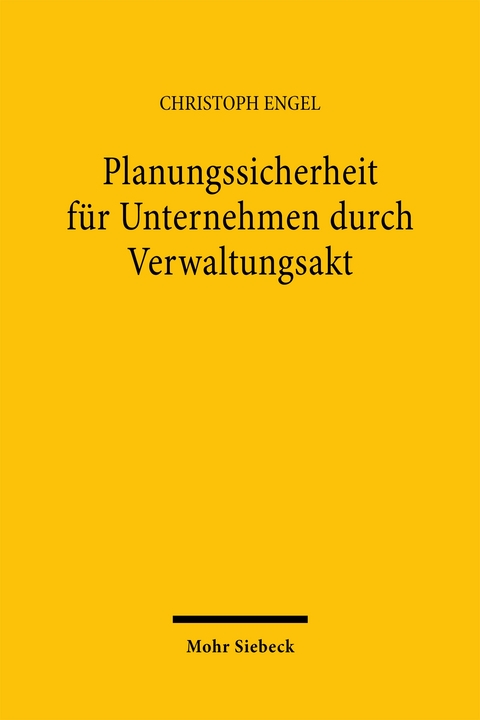 CHRISTOPH ENGEL

Planungssicherheit für Unternehmen durch Verwaltungsakt

Mohr Siebeck